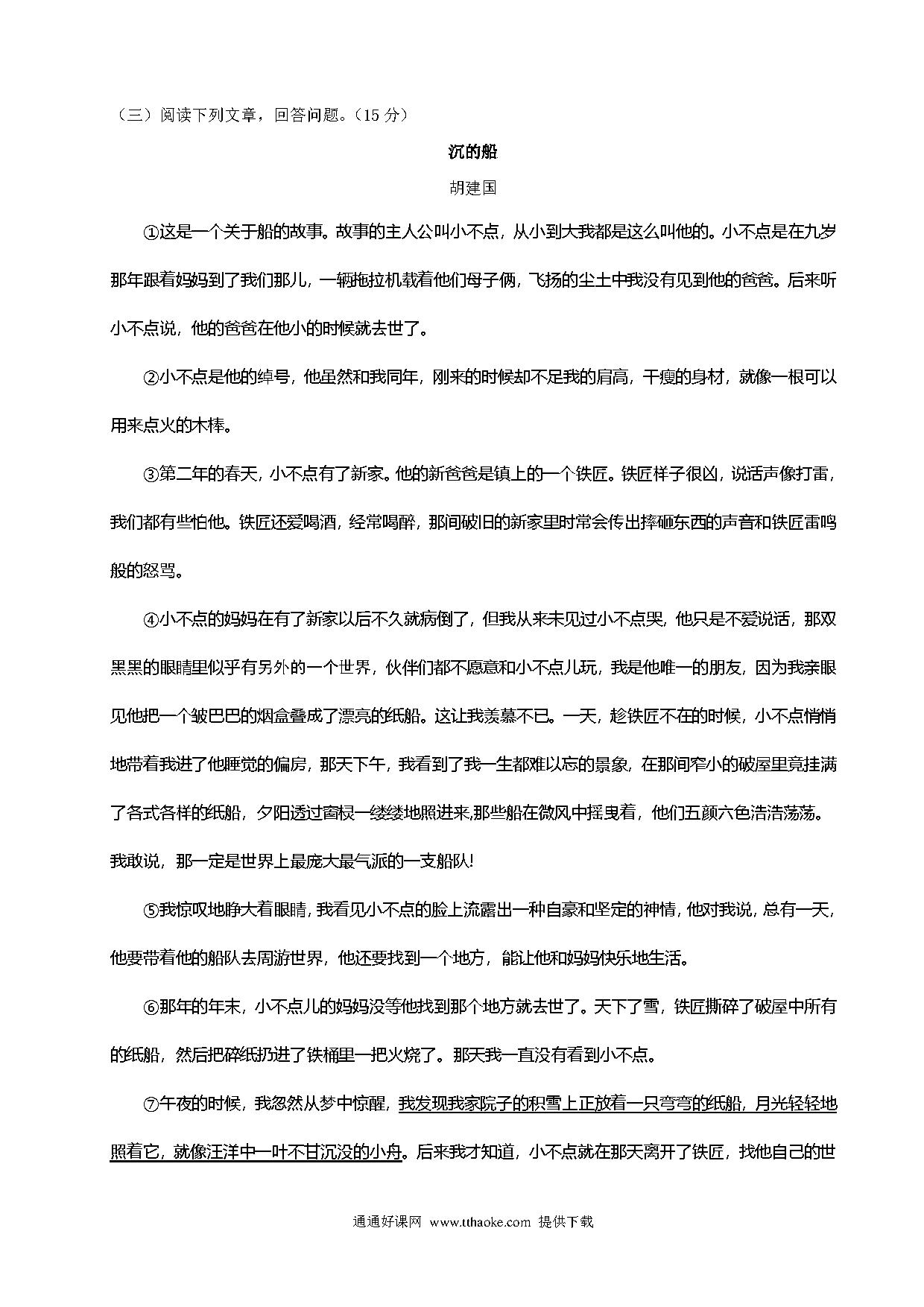 （三）阅读下列文章，回答问题。（15 分）

沉的船

胡建国

①这是一个关于船的故事。故事的主人公叫小不点，从小到大我都是这么叫他的。小不点是在九岁那年跟着妈妈到了我们那儿，一辆拖拉机载着他们母子俩，飞扬的尘土中我没有见到他的爸爸。后来听小不点说，他的爸爸在他小的时候就去世了。

②小不点是他的绰号，他虽然和我同年，刚来的时候却不足我的肩高，干瘦的身材，就像一根可以用来点火的木棒。

③第二年的春天，小不点有了新家。他的新爸爸是镇上的一个铁匠。铁匠样子很凶，说话声像打雷，我们都有些怕他。铁匠还爱喝酒，经常喝醉，那间破旧的新家里时常会传出摔砸东西的声音和铁匠雷鸣般的怒骂。

④小不点的妈妈在有了新家以后不久就病倒了，但我从来未见过小不点哭，他只是不爱说话，那双黑黑的眼睛里似乎有另外的一个世界，伙伴们都不愿意和小不点儿玩，我是他唯一的朋友，因为我亲眼见他把一个皱巴巴的烟盒叠成了漂亮的纸船。这让我羡慕不已。一天，趁铁匠不在的时候，小不点悄悄地带着我进了他睡觉的偏房，那天下午，我看到了我一生都难以忘的景象，在那间窄小的破屋里竟挂满了各式各样的纸船，夕阳透过窗棂一缕缕地照进来,那些船在微风中摇曳着，他们五颜六色浩浩荡荡。我敢说，那一定是世界上最庞大最气派的一支船队!

⑤我惊叹地睁大着眼睛，我看见小不点的脸上流露出一种自豪和坚定的神情，他对我说，总有一天，他要带着他的船队去周游世界，他还要找到一个地方，能让他和妈妈快乐地生活。

⑥那年的年末，小不点儿的妈妈没等他找到那个地方就去世了。天下了雪，铁匠撕碎了破屋中所有的纸船，然后把碎纸扔进了铁桶里一把火烧了。那天我一直没有看到小不点。

⑦午夜的时候，我忽然从梦中惊醒，我发现我家院子的积雪上正放着一只弯弯的纸船，月光轻轻地照着它，就像汪洋中一叶不甘沉没的小舟。后来我才知道，小不点就在那天离开了铁匠，找他自己的世

通通好课网 www.tthaoke.com 提供下载